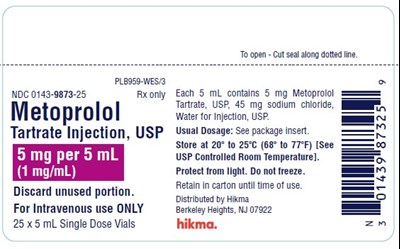 To open - Cut seal along dotted line.

PLB959-WES/3

NDC 0143-9873-25

Rx only

Metoprolol

Tartrate Injection, USP

5 mg per 5 mL (1 mg/mL)

Discard unused portion.

For Intravenous use ONLY

25 x 5 mL Single Dose Vials

Each 5 mL contains 5 mg Metoprolol Tartrate, USP, 45 mg sodium chloride, Water for Injection, USP.

Usual Dosage: See package insert.

Store at 20° to 25°C (68° to 77°F) [See USP Controlled Room Temperature].

Protect from light. Do not freeze.

Retain in carton until time of use.

Distributed by Hikma
Berkeley Heights, NJ 07922

hikma.

N 3 01439 87325 9